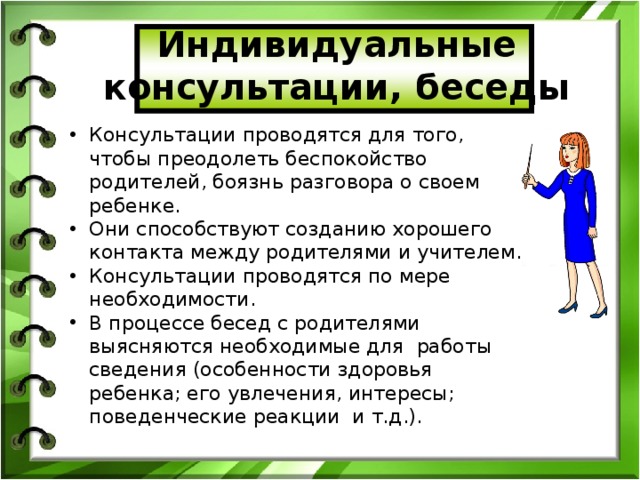 Индивидуальные консультации, беседы

• Консультации проводятся для того, чтобы преодолеть беспокойство родителей, боязнь разговора о своем ребенке.
• Они способствуют созданию хорошего контакта между родителями и учителем.
• Консультации проводятся по мере необходимости.
• В процессе бесед с родителями выясняются необходимые для работы сведения (особенности здоровья ребенка; его увлечения, интересы; поведенческие реакции и т.д.).